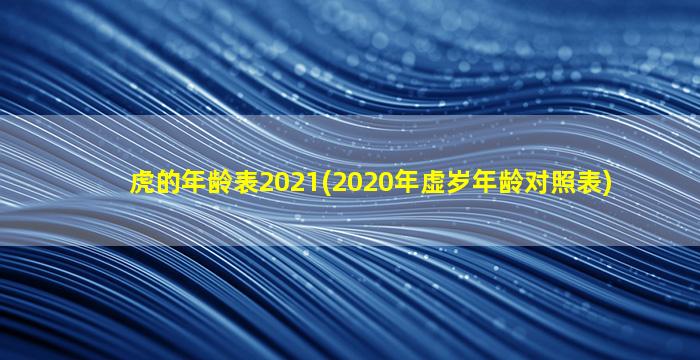 虎的年龄表2021(2020年虚岁年龄对照表)